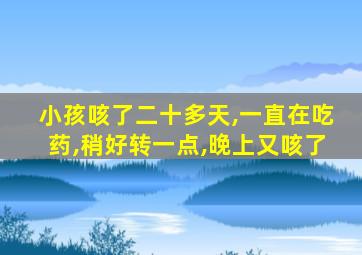 小孩咳了二十多天,一直在吃药,稍好转一点,晚上又咳了